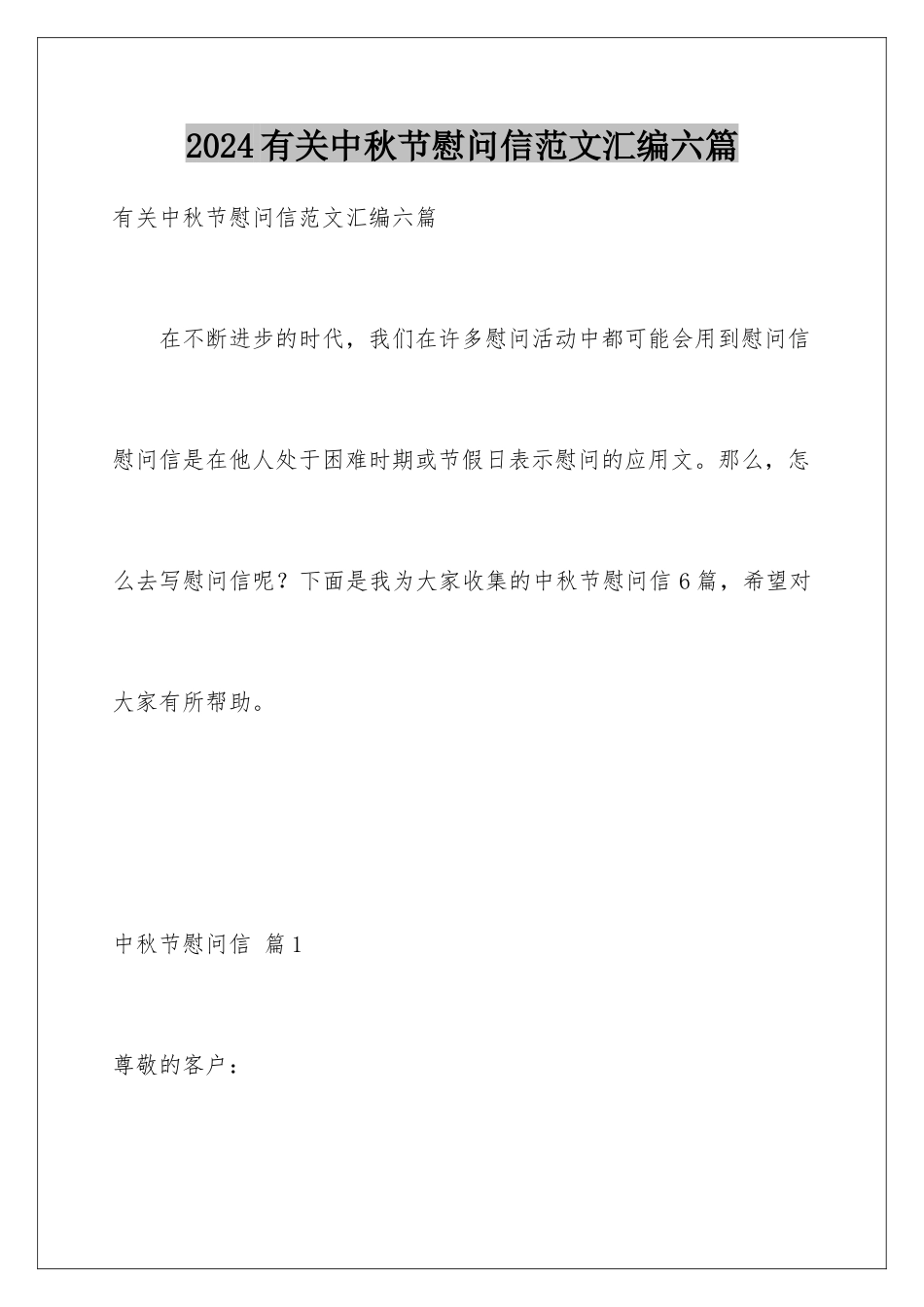 2024有关中秋节慰问信范文汇编六篇

有关中秋节慰问信范文汇编六篇

在不断进步的时代，我们在许多慰问活动中都可能会用到慰问信慰问信是在他人处于困难时期或节假日表示慰问的应用文。那么，怎么去写慰问信呢？下面是我为大家收集的中秋节慰问信6篇，希望对大家有所帮助。

中秋节慰问信 篇1

尊敬的客户：